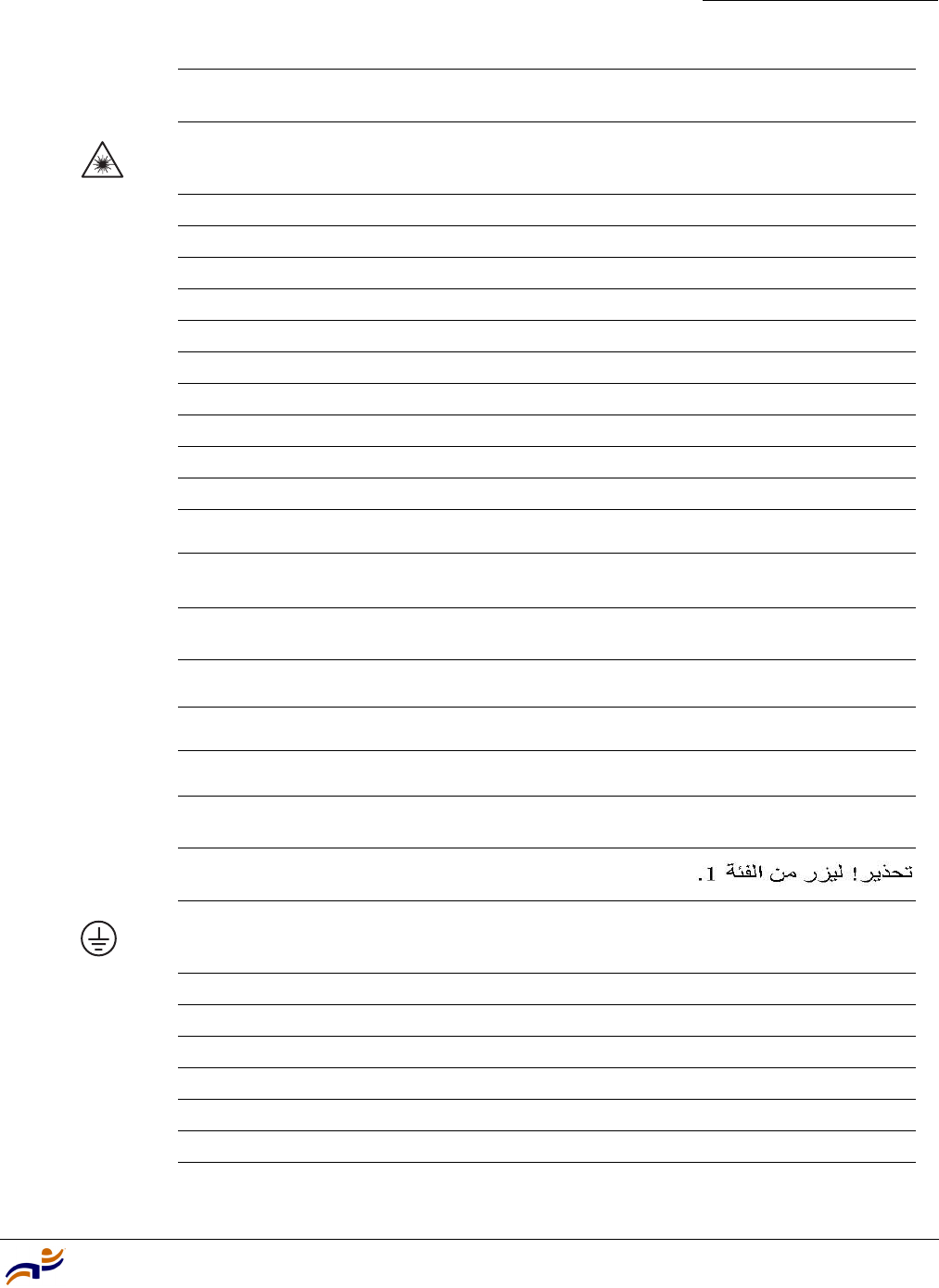 تحذير! ليزر من الفئة 1.